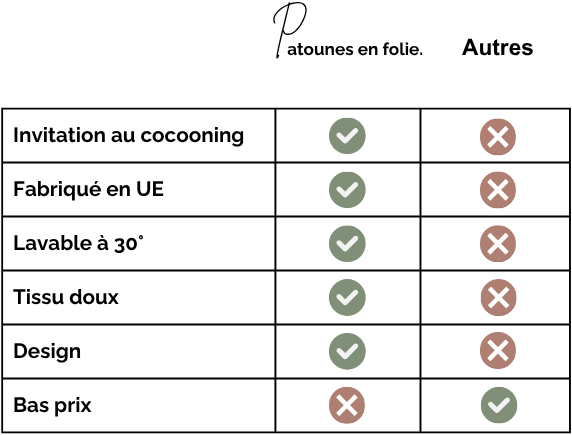 | | Patounes en folie. | Autres |
|---|---|---|
| Invitation au cocooning | ✓ | ✗ |
| Fabriqué en UE | ✓ | ✗ |
| Lavable à 30° | ✓ | ✗ |
| Tissu doux | ✓ | ✗ |
| Design | ✓ | ✗ |
| Bas prix | ✗ | ✓ |